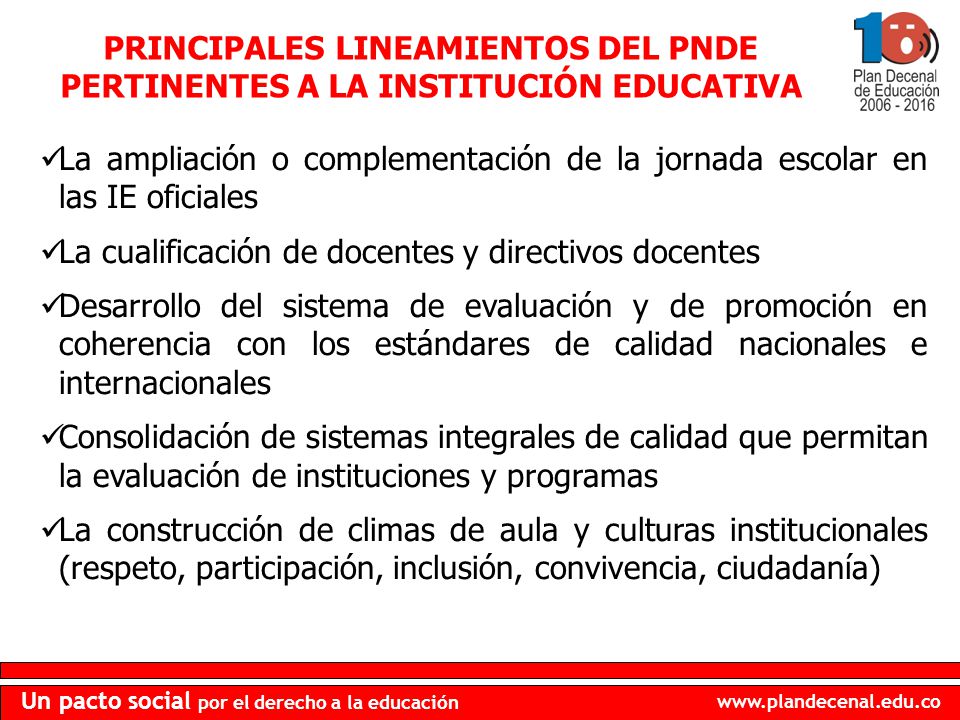 PRINCIPALES LINEAMIENTOS DEL PNDE PERTINENTES A LA INSTITUCIÓN EDUCATIVA

10
Plan Decenal de Educación 2006 - 2016

✓La ampliación o complementación de la jornada escolar en las IE oficiales

✓La cualificación de docentes y directivos docentes

✓Desarrollo del sistema de evaluación y de promoción en coherencia con los estándares de calidad nacionales e internacionales

✓Consolidación de sistemas integrales de calidad que permitan la evaluación de instituciones y programas

✓La construcción de climas de aula y culturas institucionales (respeto, participación, inclusión, convivencia, ciudadanía)

Un pacto social por el derecho a la educación

www.plandecenal.edu.co